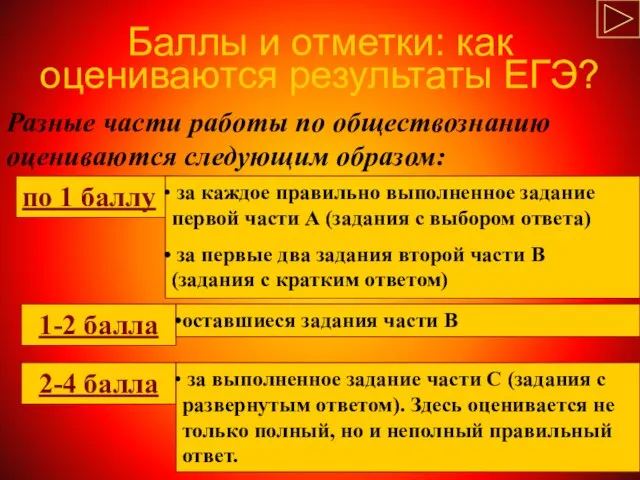 Баллы и отметки: как оцениваются результаты ЕГЭ?

Разные части работы по обществознанию оцениваются следующим образом:

по 1 баллу

• за каждое правильно выполненное задание первой части А (задания с выбором ответа)

• за первые два задания второй части В (задания с кратким ответом)

1-2 балла

•оставшиеся задания части В

2-4 балла

• за выполненное задание части С (задания с развернутым ответом). Здесь оценивается не только полный, но и неполный правильный ответ.